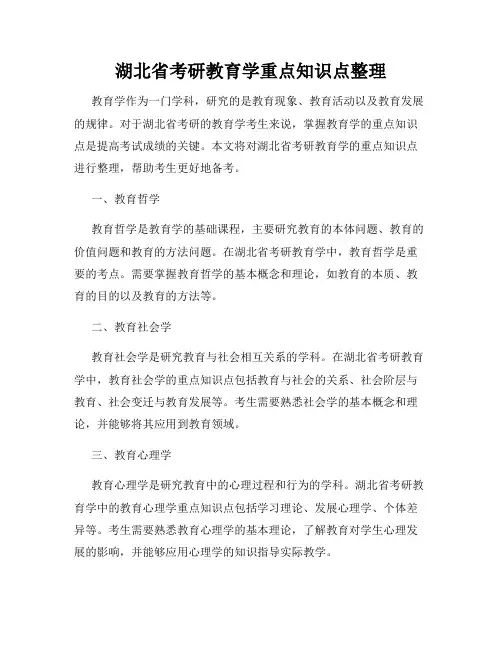 湖北省考研教育学重点知识点整理

教育学作为一门学科，研究的是教育现象、教育活动以及教育发展的规律。对于湖北省考研的教育学考生来说，掌握教育学的重点知识点是提高考试成绩的关键。本文将对湖北省考研教育学的重点知识点进行整理，帮助考生更好地备考。

一、教育哲学

教育哲学是教育学的基础课程，主要研究教育的本体问题、教育的价值问题和教育的方法问题。在湖北省考研教育学中，教育哲学是重要的考点。需要掌握教育哲学的基本概念和理论，如教育的本质、教育的目的以及教育的方法等。

二、教育社会学

教育社会学是研究教育与社会相互关系的学科。在湖北省考研教育学中，教育社会学的重点知识点包括教育与社会的关系、社会阶层与教育、社会变迁与教育发展等。考生需要熟悉社会学的基本概念和理论，并能够将其应用到教育领域。

三、教育心理学

教育心理学是研究教育中的心理过程和行为的学科。湖北省考研教育学中的教育心理学重点知识点包括学习理论、发展心理学、个体差异等。考生需要熟悉教育心理学的基本理论，了解教育对学生心理发展的影响，并能够应用心理学的知识指导实际教学。